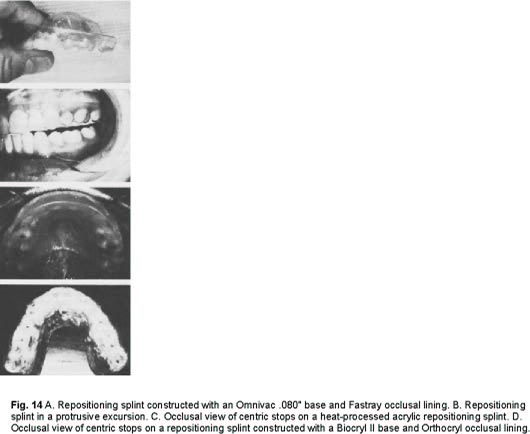 **Fig. 14** A. Repositioning splint constructed with an Omnivac .080" base and Fastray occlusal lining. B. Repositioning splint in a protrusive excursion. C. Occlusal view of centric stops on a heat-processed acrylic repositioning splint. D. Occlusal view of centric stops on a repositioning splint constructed with a Biocryl II base and Orthocryl occlusal lining.